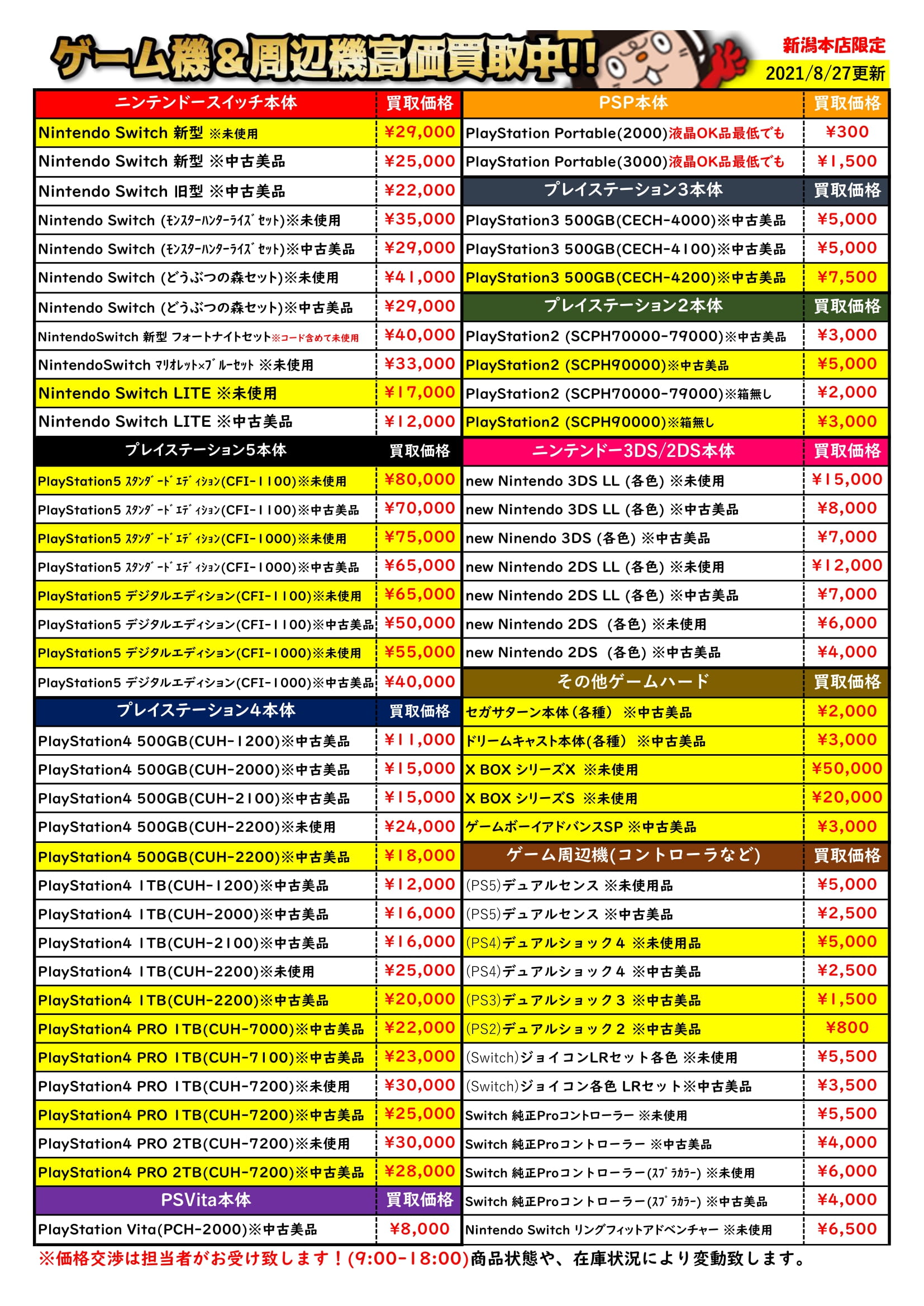 ゲーム機&周辺機高価買取中!!

新潟本店限定
2021/8/27更新

| ニンテンドースイッチ本体 | 買取価格 |
|---|---|
| Nintendo Switch 新型 ※未使用 | ¥29,000 |
| Nintendo Switch 新型 ※中古美品 | ¥25,000 |
| Nintendo Switch 旧型 ※中古美品 | ¥22,000 |
| Nintendo Switch (ﾓﾝｽﾀｰﾊﾝﾀｰﾗｲｽﾞ ｾｯﾄ)※未使用 | ¥35,000 |
| Nintendo Switch (ﾓﾝｽﾀｰﾊﾝﾀｰﾗｲｽﾞ ｾｯﾄ)※中古美品 | ¥29,000 |
| Nintendo Switch (どうぶつの森セット)※未使用 | ¥41,000 |
| Nintendo Switch (どうぶつの森セット)※中古美品 | ¥29,000 |
| NintendoSwitch 新型 フォートナイトセット※コード含めて未使用 | ¥40,000 |
| NintendoSwitch ﾏﾘｵﾚｯﾄ×ﾌﾞﾙｰｾｯﾄ ※未使用 | ¥33,000 |
| Nintendo Switch LITE ※未使用 | ¥17,000 |
| Nintendo Switch LITE ※中古美品 | ¥12,000 |

| プレイステーション5本体 | 買取価格 |
|---|---|
| PlayStation5 ｽﾀﾝﾀﾞｰﾄﾞｴﾃﾞｨｼｮﾝ(CFI-1100)※未使用 | ¥80,000 |
| PlayStation5 ｽﾀﾝﾀﾞｰﾄﾞｴﾃﾞｨｼｮﾝ(CFI-1100)※中古美品 | ¥70,000 |
| PlayStation5 ｽﾀﾝﾀﾞｰﾄﾞｴﾃﾞｨｼｮﾝ(CFI-1000)※未使用 | ¥75,000 |
| PlayStation5 ｽﾀﾝﾀﾞｰﾄﾞｴﾃﾞｨｼｮﾝ(CFI-1000)※中古美品 | ¥65,000 |
| PlayStation5 デジタルエディション(CFI-1100)※未使用 | ¥65,000 |
| PlayStation5 デジタルエディション(CFI-1100)※中古美品 | ¥50,000 |
| PlayStation5 デジタルエディション(CFI-1000)※未使用 | ¥55,000 |
| PlayStation5 デジタルエディション(CFI-1000)※中古美品 | ¥40,000 |

| プレイステーション4本体 | 買取価格 |
|---|---|
| PlayStation4 500GB(CUH-1200)※中古美品 | ¥11,000 |
| PlayStation4 500GB(CUH-2000)※中古美品 | ¥15,000 |
| PlayStation4 500GB(CUH-2100)※中古美品 | ¥15,000 |
| PlayStation4 500GB(CUH-2200)※未使用 | ¥24,000 |
| PlayStation4 500GB(CUH-2200)※中古美品 | ¥18,000 |
| PlayStation4 1TB(CUH-1200)※中古美品 | ¥12,000 |
| PlayStation4 1TB(CUH-2000)※中古美品 | ¥16,000 |
| PlayStation4 1TB(CUH-2100)※中古美品 | ¥16,000 |
| PlayStation4 1TB(CUH-2200)※未使用 | ¥25,000 |
| PlayStation4 1TB(CUH-2200)※中古美品 | ¥20,000 |
| PlayStation4 PRO 1TB(CUH-7000)※中古美品 | ¥22,000 |
| PlayStation4 PRO 1TB(CUH-7100)※中古美品 | ¥23,000 |
| PlayStation4 PRO 1TB(CUH-7200)※未使用 | ¥30,000 |
| PlayStation4 PRO 1TB(CUH-7200)※中古美品 | ¥25,000 |
| PlayStation4 PRO 2TB(CUH-7200)※未使用 | ¥30,000 |
| PlayStation4 PRO 2TB(CUH-7200)※中古美品 | ¥28,000 |

| PSVita本体 | 買取価格 |
|---|---|
| PlayStation Vita(PCH-2000)※中古美品 | ¥8,000 |

| PSP本体 | 買取価格 |
|---|---|
| PlayStation Portable(2000)液晶OK品最低でも | ¥300 |
| PlayStation Portable(3000)液晶OK品最低でも | ¥1,500 |

| プレイステーション3本体 | 買取価格 |
|---|---|
| PlayStation3 500GB(CECH-4000)※中古美品 | ¥5,000 |
| PlayStation3 500GB(CECH-4100)※中古美品 | ¥5,000 |
| PlayStation3 500GB(CECH-4200)※中古美品 | ¥7,500 |

| プレイステーション2本体 | 買取価格 |
|---|---|
| PlayStation2 (SCPH70000-79000)※中古美品 | ¥3,000 |
| PlayStation2 (SCPH90000)※中古美品 | ¥5,000 |
| PlayStation2 (SCPH70000-79000)※箱無し | ¥2,000 |
| PlayStation2 (SCPH90000)※箱無し | ¥3,000 |

| ニンテンドー3DS/2DS本体 | 買取価格 |
|---|---|
| new Nintendo 3DS LL (各色) ※未使用 | ¥15,000 |
| new Nintendo 3DS LL (各色) ※中古美品 | ¥8,000 |
| new Ninendo 3DS (各色) ※中古美品 | ¥7,000 |
| new Nintendo 2DS LL (各色) ※未使用 | ¥12,000 |
| new Nintendo 2DS LL (各色) ※中古美品 | ¥7,000 |
| new Nintendo 2DS (各色) ※未使用 | ¥6,000 |
| new Nintendo 2DS (各色) ※中古美品 | ¥4,000 |

| その他ゲームハード | 買取価格 |
|---|---|
| セガサターン本体(各種) ※中古美品 | ¥2,000 |
| ドリームキャスト本体(各種) ※中古美品 | ¥3,000 |
| X BOX シリーズX ※未使用 | ¥50,000 |
| X BOX シリーズS ※未使用 | ¥20,000 |
| ゲームボーイアドバンスSP ※中古美品 | ¥3,000 |

| ゲーム周辺機(コントローラなど) | 買取価格 |
|---|---|
| (PS5)デュアルセンス ※未使用品 | ¥5,000 |
| (PS5)デュアルセンス ※中古美品 | ¥2,500 |
| (PS4)デュアルショック4 ※未使用品 | ¥5,000 |
| (PS4)デュアルショック4 ※中古美品 | ¥2,500 |
| (PS3)デュアルショック3 ※中古美品 | ¥1,500 |
| (PS2)デュアルショック2 ※中古美品 | ¥800 |
| (Switch)ジョイコンLRセット各色 ※未使用 | ¥5,500 |
| (Switch)ジョイコン各色 LRセット※中古美品 | ¥3,500 |
| Switch 純正Proコントローラー ※未使用 | ¥5,500 |
| Switch 純正Proコントローラー ※中古美品 | ¥4,000 |
| Switch 純正Proコントローラー(ｽﾌﾟﾗｶﾗｰ) ※未使用 | ¥6,000 |
| Switch 純正Proコントローラー(ｽﾌﾟﾗｶﾗｰ) ※中古美品 | ¥4,000 |
| Nintendo Switch リングフィットアドベンチャー ※未使用 | ¥6,500 |

※価格交渉は担当者がお受け致します!(9:00-18:00)商品状態や、在庫状況により変動致します。